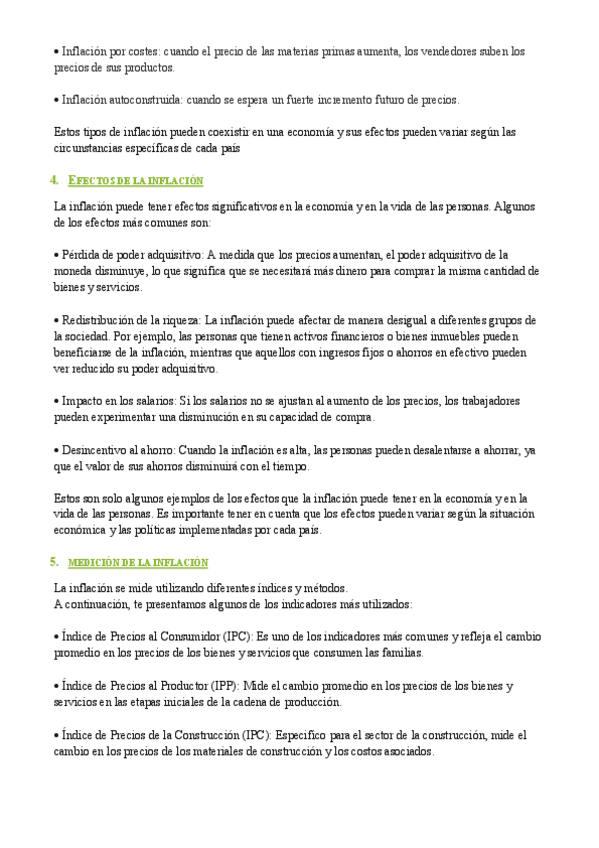 • Inflación por costes: cuando el precio de las materias primas aumenta, los vendedores suben los precios de sus productos.

• Inflación autoconstruida: cuando se espera un fuerte incremento futuro de precios.

Estos tipos de inflación pueden coexistir en una economía y sus efectos pueden variar según las circunstancias específicas de cada país

4. EFECTOS DE LA INFLACIÓN

La inflación puede tener efectos significativos en la economía y en la vida de las personas. Algunos de los efectos más comunes son:

• Pérdida de poder adquisitivo: A medida que los precios aumentan, el poder adquisitivo de la moneda disminuye, lo que significa que se necesitará más dinero para comprar la misma cantidad de bienes y servicios.

• Redistribución de la riqueza: La inflación puede afectar de manera desigual a diferentes grupos de la sociedad. Por ejemplo, las personas que tienen activos financieros o bienes inmuebles pueden beneficiarse de la inflación, mientras que aquellos con ingresos fijos o ahorros en efectivo pueden ver reducido su poder adquisitivo.

• Impacto en los salarios: Si los salarios no se ajustan al aumento de los precios, los trabajadores pueden experimentar una disminución en su capacidad de compra.

• Desincentivo al ahorro: Cuando la inflación es alta, las personas pueden desalentarse a ahorrar, ya que el valor de sus ahorros disminuirá con el tiempo.

Estos son solo algunos ejemplos de los efectos que la inflación puede tener en la economía y en la vida de las personas. Es importante tener en cuenta que los efectos pueden variar según la situación económica y las políticas implementadas por cada país.

5. MEDICIÓN DE LA INFLACIÓN

La inflación se mide utilizando diferentes índices y métodos.
A continuación, te presentamos algunos de los indicadores más utilizados:

• Índice de Precios al Consumidor (IPC): Es uno de los indicadores más comunes y refleja el cambio promedio en los precios de los bienes y servicios que consumen las familias.

• Índice de Precios al Productor (IPP): Mide el cambio promedio en los precios de los bienes y servicios en las etapas iniciales de la cadena de producción.

• Índice de Precios de la Construcción (IPC): Específico para el sector de la construcción, mide el cambio en los precios de los materiales de construcción y los costos asociados.